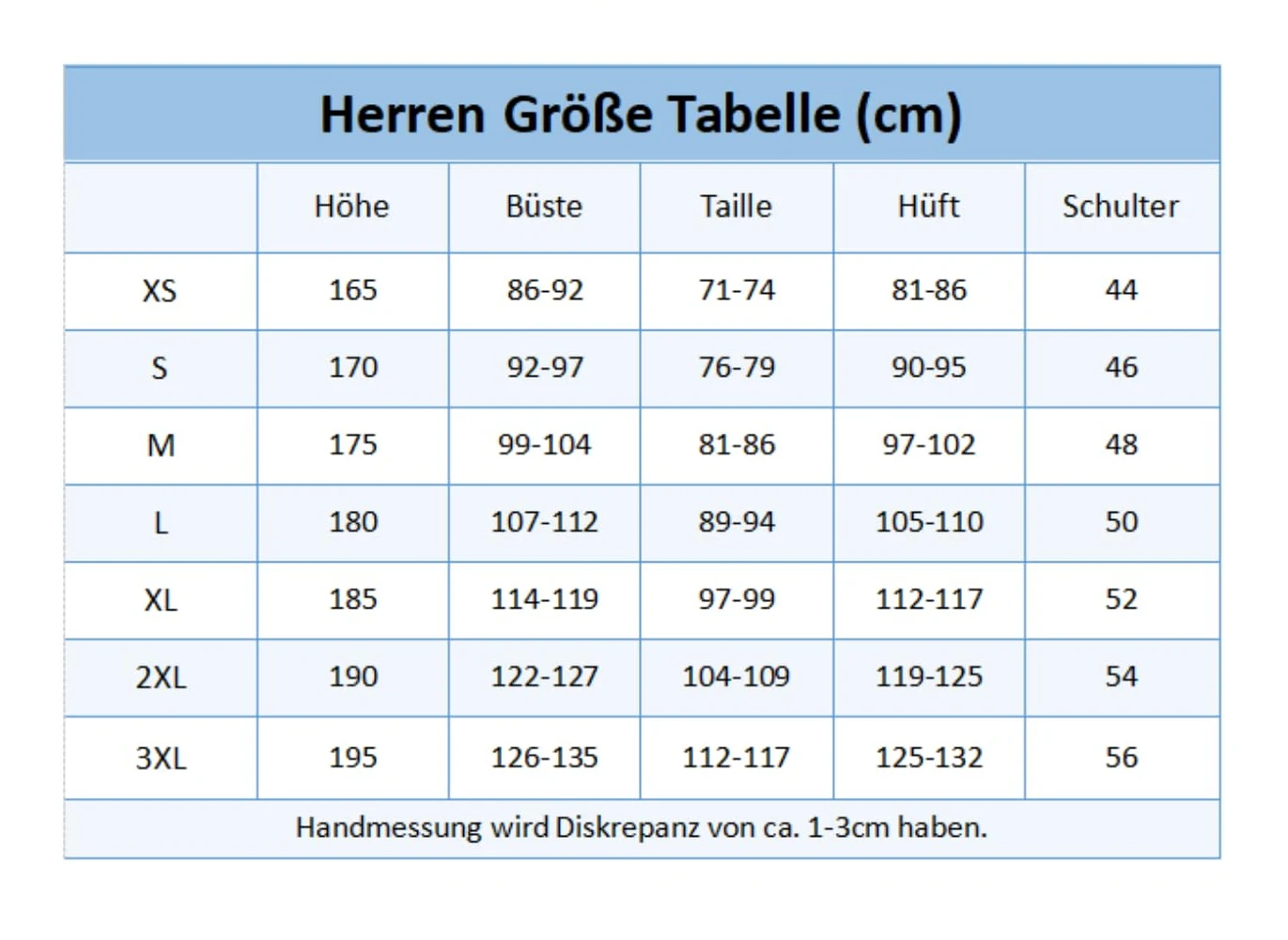 Herren Größe Tabelle (cm)

| | Höhe | Büste | Taille | Hüft | Schulter |
|---|---|---|---|---|---|
| XS | 165 | 86-92 | 71-74 | 81-86 | 44 |
| S | 170 | 92-97 | 76-79 | 90-95 | 46 |
| M | 175 | 99-104 | 81-86 | 97-102 | 48 |
| L | 180 | 107-112 | 89-94 | 105-110 | 50 |
| XL | 185 | 114-119 | 97-99 | 112-117 | 52 |
| 2XL | 190 | 122-127 | 104-109 | 119-125 | 54 |
| 3XL | 195 | 126-135 | 112-117 | 125-132 | 56 |

Handmessung wird Diskrepanz von ca. 1-3cm haben.